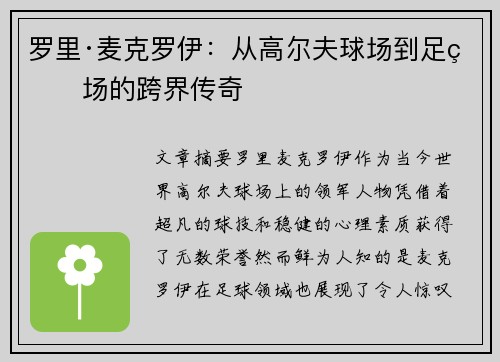 罗里·麦克罗伊：从高尔夫球场到足ç场的跨界传奇

文章摘要罗里麦克罗伊作为当今世界高尔夫球场上的领军人物凭借着超凡的球技和稳健的心理素质获得了无数荣誉然而鲜为人知的是麦克罗伊在足球领域也展现了令人惊叹